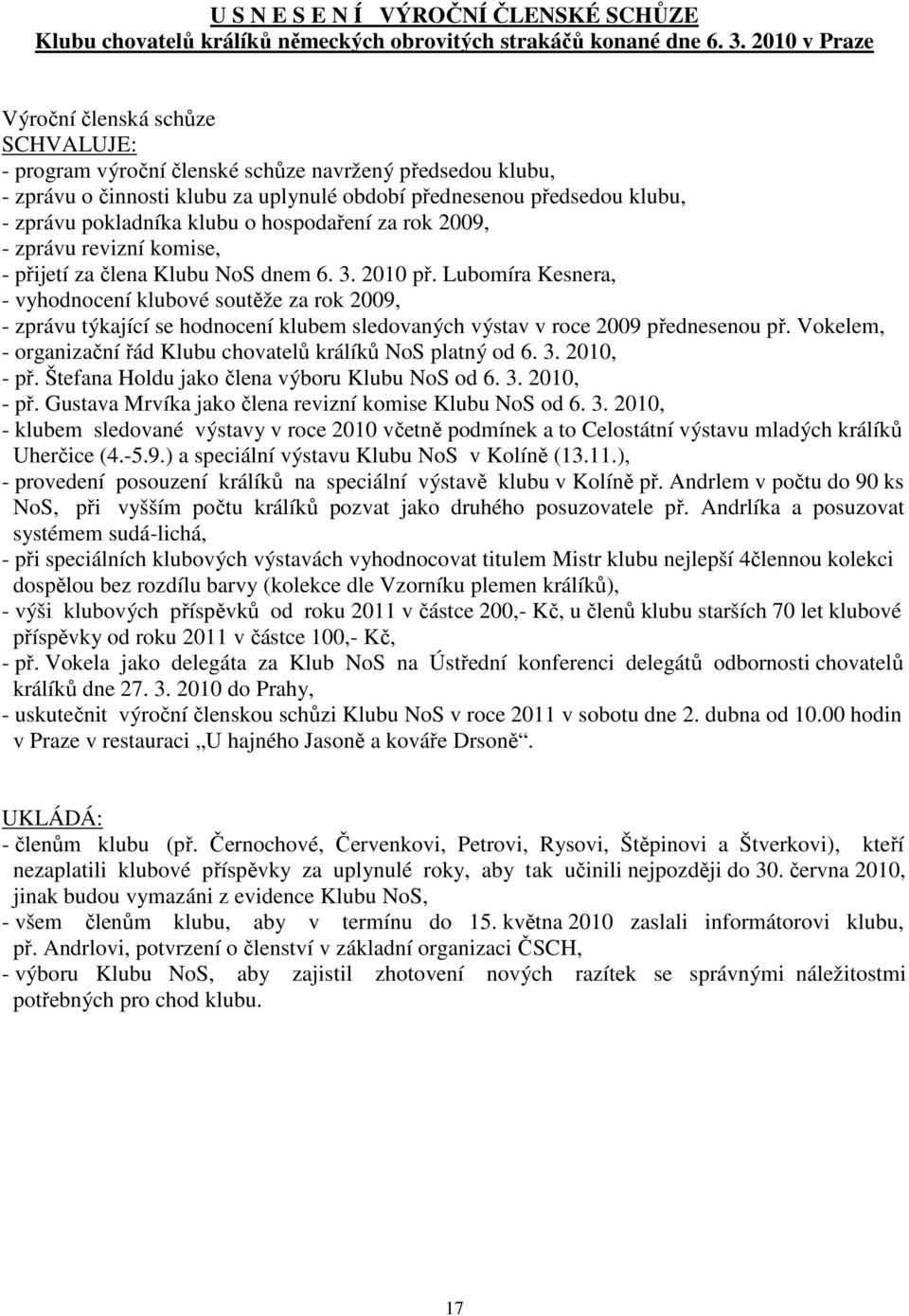 U S N E S E N Í VÝROČNÍ ČLENSKÉ SCHŮZE
Klubu chovatelů králíků německých obrovitých strakáčů konané dne 6. 3. 2010 v Praze

Výroční členská schůze
SCHVALUJE:
- program výroční členské schůze navržený předsedou klubu,
- zprávu o činnosti klubu za uplynulé období přednesenou předsedou klubu,
- zprávu pokladníka klubu o hospodaření za rok 2009,
- zprávu revizní komise,
- přijetí za člena Klubu NoS dnem 6. 3. 2010 př. Lubomíra Kesnera,
- vyhodnocení klubové soutěže za rok 2009,
- zprávu týkající se hodnocení klubem sledovaných výstav v roce 2009 přednesenou př. Vokelem,
- organizační řád Klubu chovatelů králíků NoS platný od 6. 3. 2010,
- př. Štefana Holdu jako člena výboru Klubu NoS od 6. 3. 2010,
- př. Gustava Mrvíka jako člena revizní komise Klubu NoS od 6. 3. 2010,
- klubem sledované výstavy v roce 2010 včetně podmínek a to Celostátní výstavu mladých králíků Uherčice (4.-5.9.) a speciální výstavu Klubu NoS v Kolíně (13.11.),
- provedení posouzení králíků na speciální výstavě klubu v Kolíně př. Andrlem v počtu do 90 ks NoS, při vyšším počtu králíků pozvat jako druhého posuzovatele př. Andrlíka a posuzovat systémem sudá-lichá,
- při speciálních klubových výstavách vyhodnocovat titulem Mistr klubu nejlepší 4člennou kolekci dospělou bez rozdílu barvy (kolekce dle Vzorníku plemen králíků),
- výši klubových příspěvků od roku 2011 v částce 200,- Kč, u členů klubu starších 70 let klubové příspěvky od roku 2011 v částce 100,- Kč,
- př. Vokela jako delegáta za Klub NoS na Ústřední konferenci delegátů odbornosti chovatelů králíků dne 27. 3. 2010 do Prahy,
- uskutečnit výroční členskou schůzi Klubu NoS v roce 2011 v sobotu dne 2. dubna od 10.00 hodin v Praze v restauraci „U hajného Jasoně a kováře Drsoně“.

UKLÁDÁ:
- členům klubu (př. Černochové, Červenkovi, Petrovi, Rysovi, Štěpinovi a Štverkovi), kteří nezaplatili klubové příspěvky za uplynulé roky, aby tak učinili nejpozději do 30. června 2010, jinak budou vymazáni z evidence Klubu NoS,
- všem členům klubu, aby v termínu do 15. května 2010 zaslali informátorovi klubu, př. Andrlovi, potvrzení o členství v základní organizaci ČSCH,
- výboru Klubu NoS, aby zajistil zhotovení nových razítek se správnými náležitostmi potřebných pro chod klubu.

17